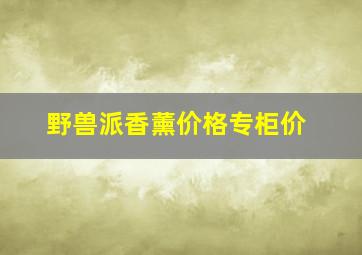 野兽派香薰价格专柜价